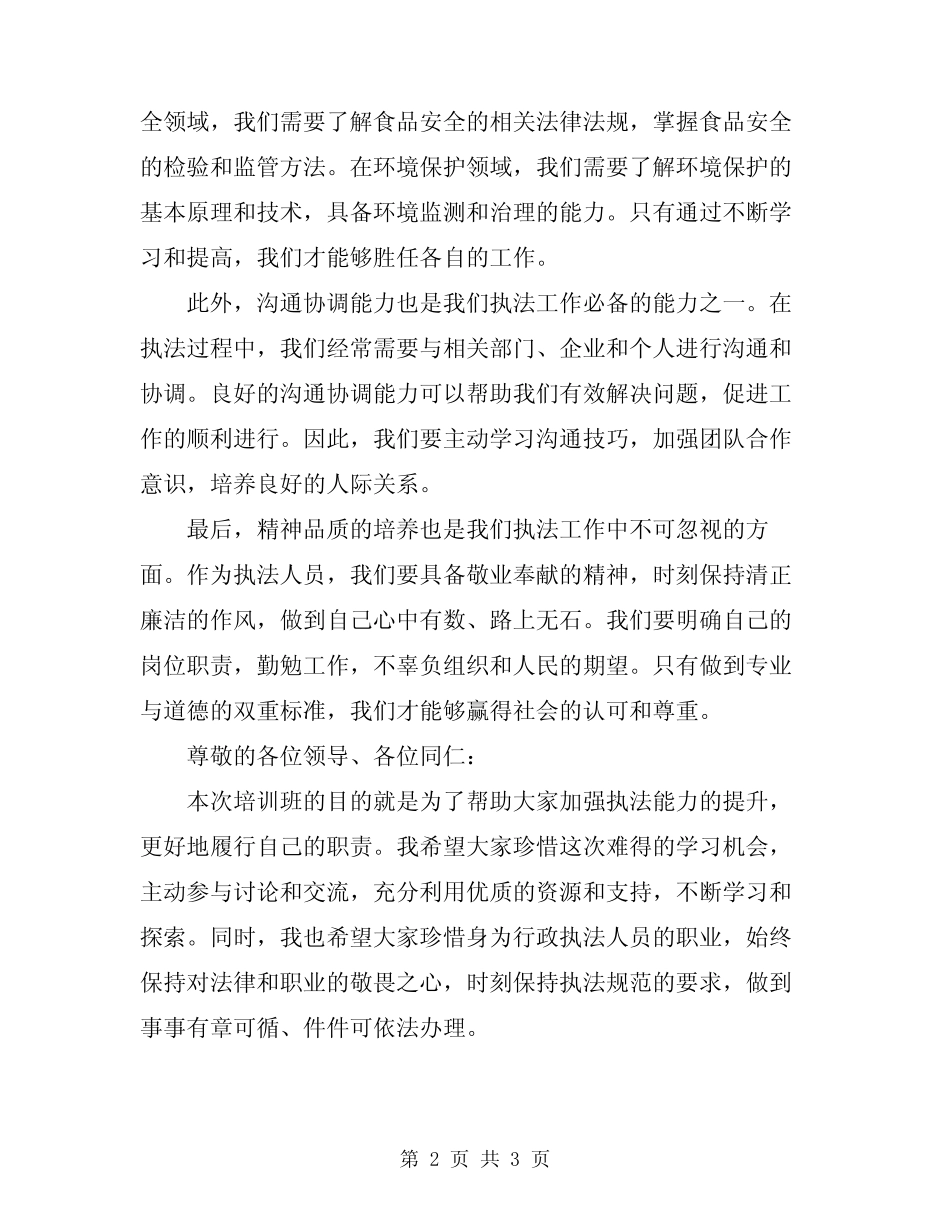 全领域，我们需要了解食品安全的相关法律法规，掌握食品安全的检验和监管方法。在环境保护领域，我们需要了解环境保护的基本原理和技术，具备环境监测和治理的能力。只有通过不断学习和提高，我们才能够胜任各自的工作。

此外，沟通协调能力也是我们执法工作必备的能力之一。在执法过程中，我们经常需要与相关部门、企业和个人进行沟通和协调。良好的沟通协调能力可以帮助我们有效解决问题，促进工作的顺利进行。因此，我们要主动学习沟通技巧，加强团队合作意识，培养良好的人际关系。

最后，精神品质的培养也是我们执法工作中不可忽视的方面。作为执法人员，我们要具备敬业奉献的精神，时刻保持清正廉洁的作风，做到自己心中有数、路上无石。我们要明确自己的岗位职责，勤勉工作，不辜负组织和人民的期望。只有做到专业与道德的双重标准，我们才能够赢得社会的认可和尊重。

尊敬的各位领导、各位同仁：

本次培训班的目的就是为了帮助大家加强执法能力的提升，更好地履行自己的职责。我希望大家珍惜这次难得的学习机会，主动参与讨论和交流，充分利用优质的资源和支持，不断学习和探索。同时，我也希望大家珍惜身为行政执法人员的职业，始终保持对法律和职业的敬畏之心，时刻保持执法规范的要求，做到事事有章可循、件件可依法办理。

第 2 页 共 3 页